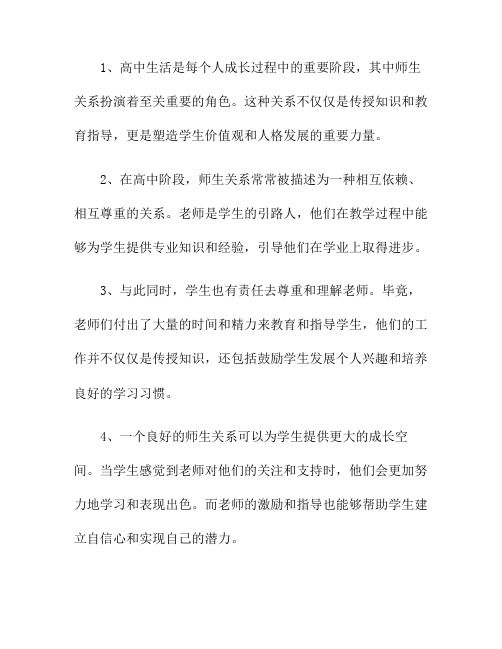 1、高中生活是每个人成长过程中的重要阶段，其中师生关系扮演着至关重要的角色。这种关系不仅仅是传授知识和教育指导，更是塑造学生价值观和人格发展的重要力量。

2、在高中阶段，师生关系常常被描述为一种相互依赖、相互尊重的关系。老师是学生的引路人，他们在教学过程中能够为学生提供专业知识和经验，引导他们在学业上取得进步。

3、与此同时，学生也有责任去尊重和理解老师。毕竟，老师们付出了大量的时间和精力来教育和指导学生，他们的工作并不仅仅是传授知识，还包括鼓励学生发展个人兴趣和培养良好的学习习惯。

4、一个良好的师生关系可以为学生提供更大的成长空间。当学生感觉到老师对他们的关注和支持时，他们会更加努力地学习和表现出色。而老师的激励和指导也能够帮助学生建立自信心和实现自己的潜力。